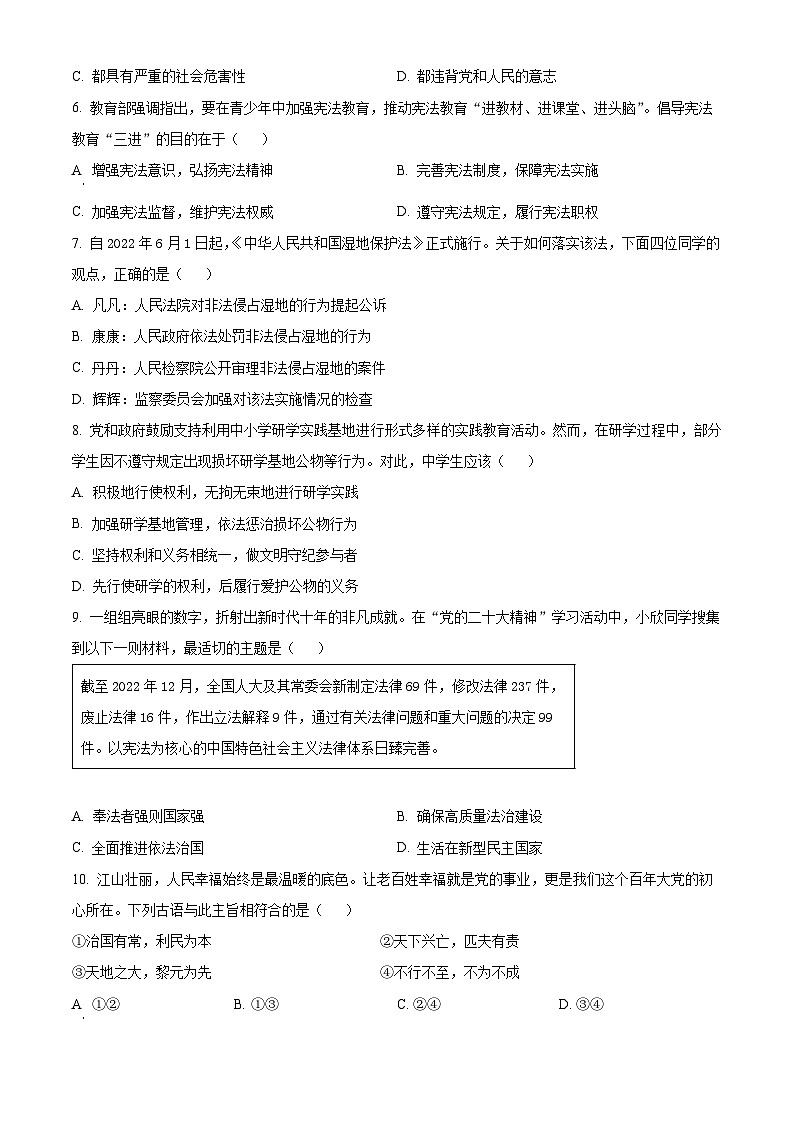 C. 都具有严重的社会危害性　　D. 都违背党和人民的意志

6. 教育部强调指出，要在青少年中加强宪法教育，推动宪法教育“进教材、进课堂、进头脑”。倡导宪法教育“三进”的目的在于（　）

A. 增强宪法意识，弘扬宪法精神　　B. 完善宪法制度，保障宪法实施

C. 加强宪法监督，维护宪法权威　　D. 遵守宪法规定，履行宪法职权

7. 自 2022 年 6 月 1 日起，《中华人民共和国湿地保护法》正式施行。关于如何落实该法，下面四位同学的观点，正确的是（　）

A. 凡凡：人民法院对非法侵占湿地的行为提起公诉

B. 康康：人民政府依法处罚非法侵占湿地的行为

C. 丹丹：人民检察院公开审理非法侵占湿地的案件

D. 辉辉：监察委员会加强对该法实施情况的检查

8. 党和政府鼓励支持利用中小学研学实践基地进行形式多样的实践教育活动。然而，在研学过程中，部分学生因不遵守规定出现损坏研学基地公物等行为。对此，中学生应该（　）

A. 积极地行使权利，无拘无束地进行研学实践

B. 加强研学基地管理，依法惩治损坏公物行为

C. 坚持权利和义务相统一，做文明守纪参与者

D. 先行使研学的权利，后履行爱护公物的义务

9. 一组组亮眼的数字，折射出新时代十年的非凡成就。在“党的二十大精神”学习活动中，小欣同学搜集到以下一则材料，最适切的主题是（　）

截至 2022 年 12 月，全国人大及其常委会新制定法律 69 件，修改法律 237 件，废止法律 16 件，作出立法解释 9 件，通过有关法律问题和重大问题的决定 99 件。以宪法为核心的中国特色社会主义法律体系日臻完善。

A. 奉法者强则国家强　　B. 确保高质量法治建设

C. 全面推进依法治国　　D. 生活在新型民主国家

10. 江山壮丽，人民幸福始终是最温暖的底色。让老百姓幸福就是党的事业，更是我们这个百年大党的初心所在。下列古语与此主旨相符合的是（　）

①治国有常，利民为本　　②天下兴亡，匹夫有责

③天地之大，黎元为先　　④不行不至，不为不成

A. ①②　　B. ①③　　C. ②④　　D. ③④